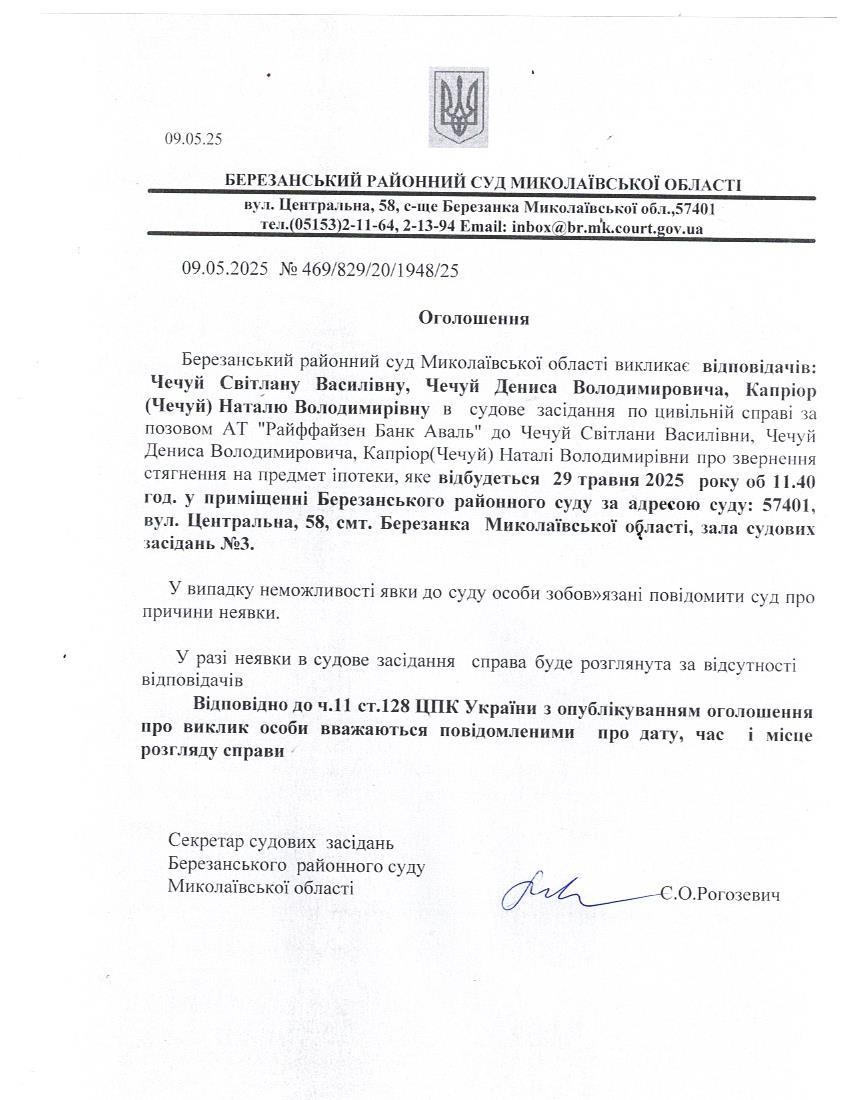 09.05.25

БЕРЕЗАНСЬКИЙ РАЙОННИЙ СУД МИКОЛАЇВСЬКОЇ ОБЛАСТІ
вул. Центральна, 58, с-ще Березанка Миколаївської обл.,57401
тел.(05153)2-11-64, 2-13-94 Email: inbox@br.mk.court.gov.ua

09.05.2025 № 469/829/20/1948/25

Оголошення

Березанський районний суд Миколаївської області викликає відповідачів: Чечуй Світлану Василівну, Чечуй Дениса Володимировича, Капріор (Чечуй) Наталю Володимирівну в судове засідання по цивільній справі за позовом АТ "Райффайзен Банк Аваль" до Чечуй Світлани Василівни, Чечуй Дениса Володимировича, Капріор(Чечуй) Наталі Володимирівни про звернення стягнення на предмет іпотеки, яке відбудеться 29 травня 2025 року об 11.40 год. у приміщенні Березанського районного суду за адресою суду: 57401, вул. Центральна, 58, смт. Березанка Миколаївської області, зала судових засідань №3.

У випадку неможливості явки до суду особи зобов»язані повідомити суд про причини неявки.

У разі неявки в судове засідання справа буде розглянута за відсутності відповідачів

Відповідно до ч.11 ст.128 ЦПК України з опублікуванням оголошення про виклик особи вважаються повідомленими про дату, час і місце розгляду справи

Секретар судових засідань
Березанського районного суду
Миколаївської області

С.О.Рогозевич